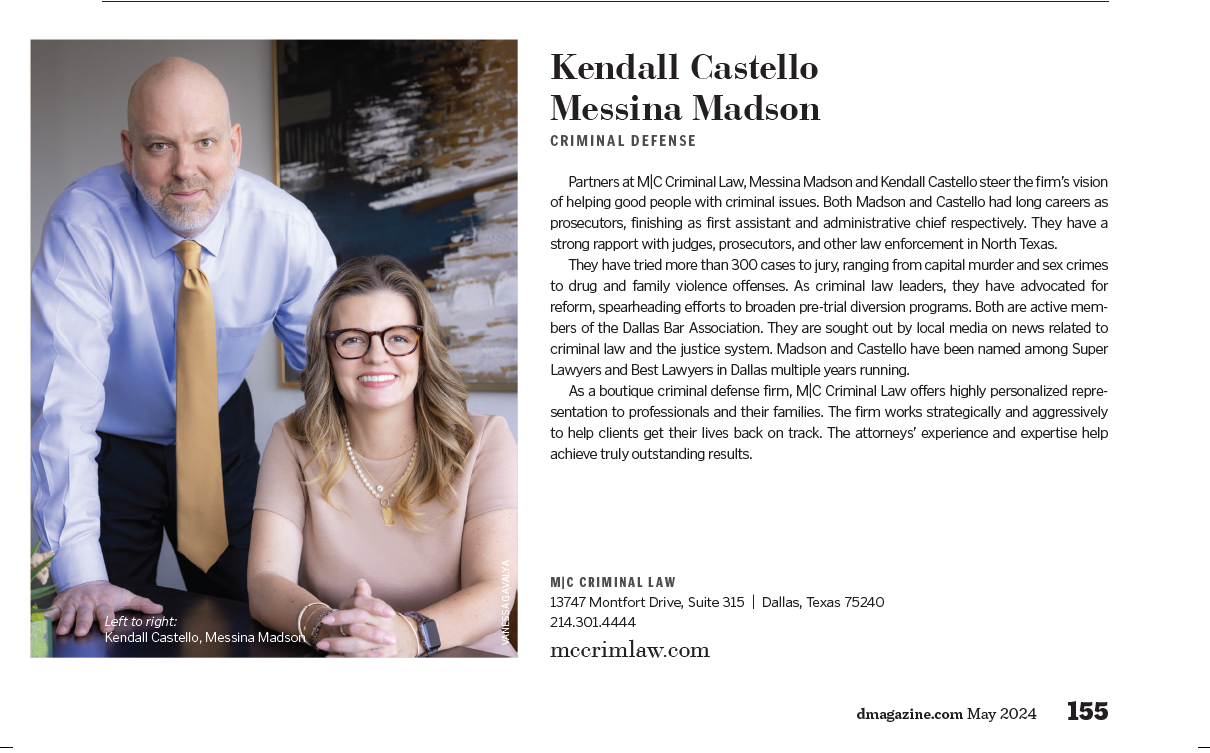 Left to right:
Kendall Castello, Messina Madson

VANESSA GAVALYA

Kendall Castello
Messina Madson

CRIMINAL DEFENSE

Partners at M|C Criminal Law, Messina Madson and Kendall Castello steer the firm's vision of helping good people with criminal issues. Both Madson and Castello had long careers as prosecutors, finishing as first assistant and administrative chief respectively. They have a strong rapport with judges, prosecutors, and other law enforcement in North Texas.

They have tried more than 300 cases to jury, ranging from capital murder and sex crimes to drug and family violence offenses. As criminal law leaders, they have advocated for reform, spearheading efforts to broaden pre-trial diversion programs. Both are active members of the Dallas Bar Association. They are sought out by local media on news related to criminal law and the justice system. Madson and Castello have been named among Super Lawyers and Best Lawyers in Dallas multiple years running.

As a boutique criminal defense firm, M|C Criminal Law offers highly personalized representation to professionals and their families. The firm works strategically and aggressively to help clients get their lives back on track. The attorneys' experience and expertise help achieve truly outstanding results.

M|C CRIMINAL LAW
13747 Montfort Drive, Suite 315 | Dallas, Texas 75240
214.301.4444
mccrimlaw.com

dmagazine.com May 2024 155